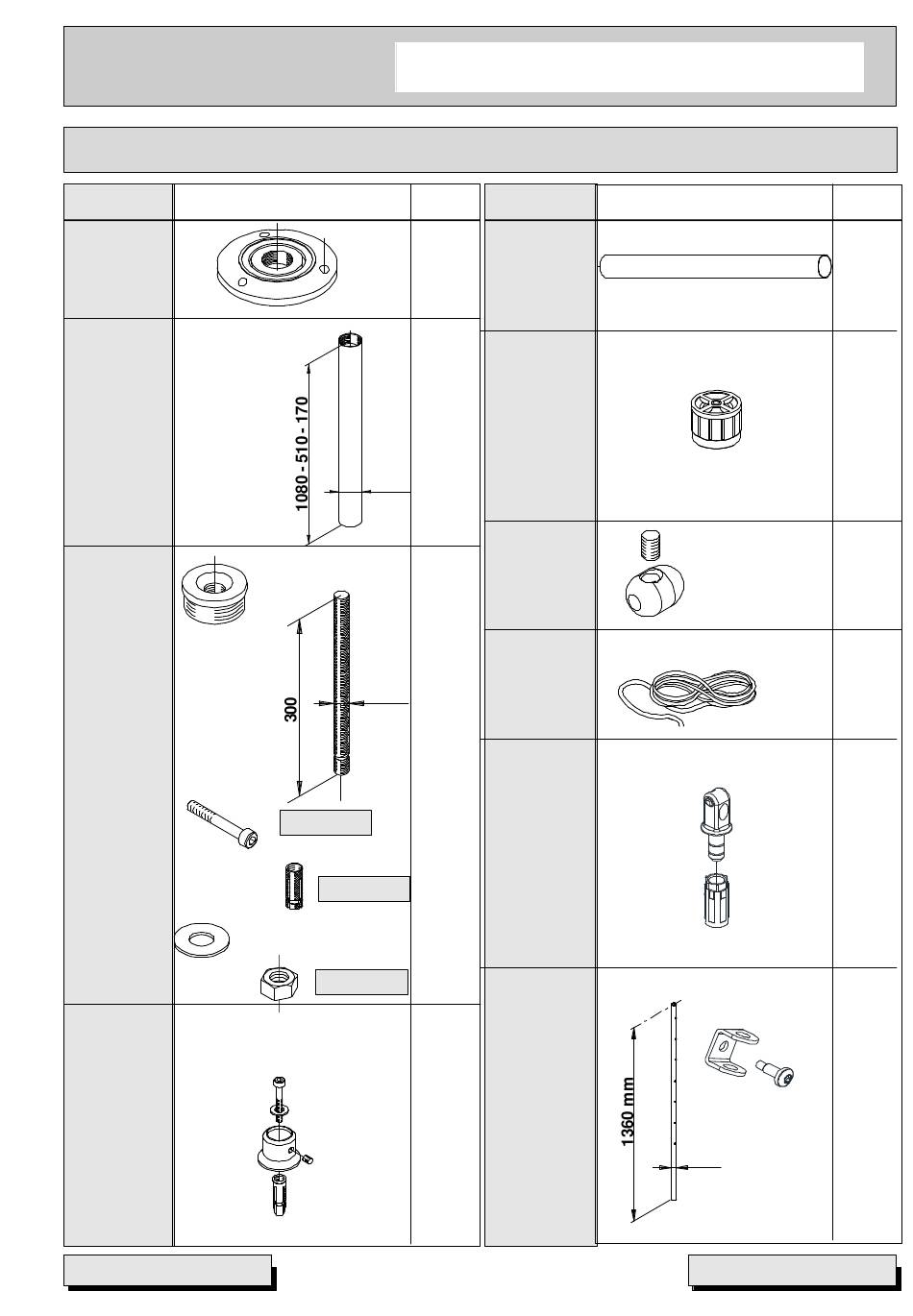 1080 - 510 - 170

300

1360 mm